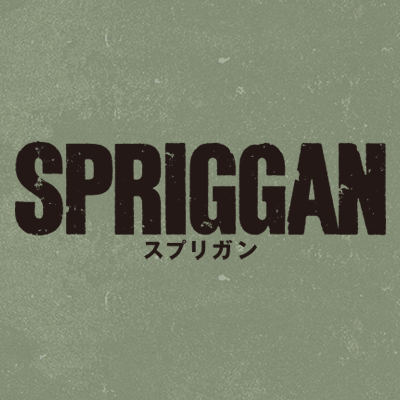 SPRIGGAN
スプリガン